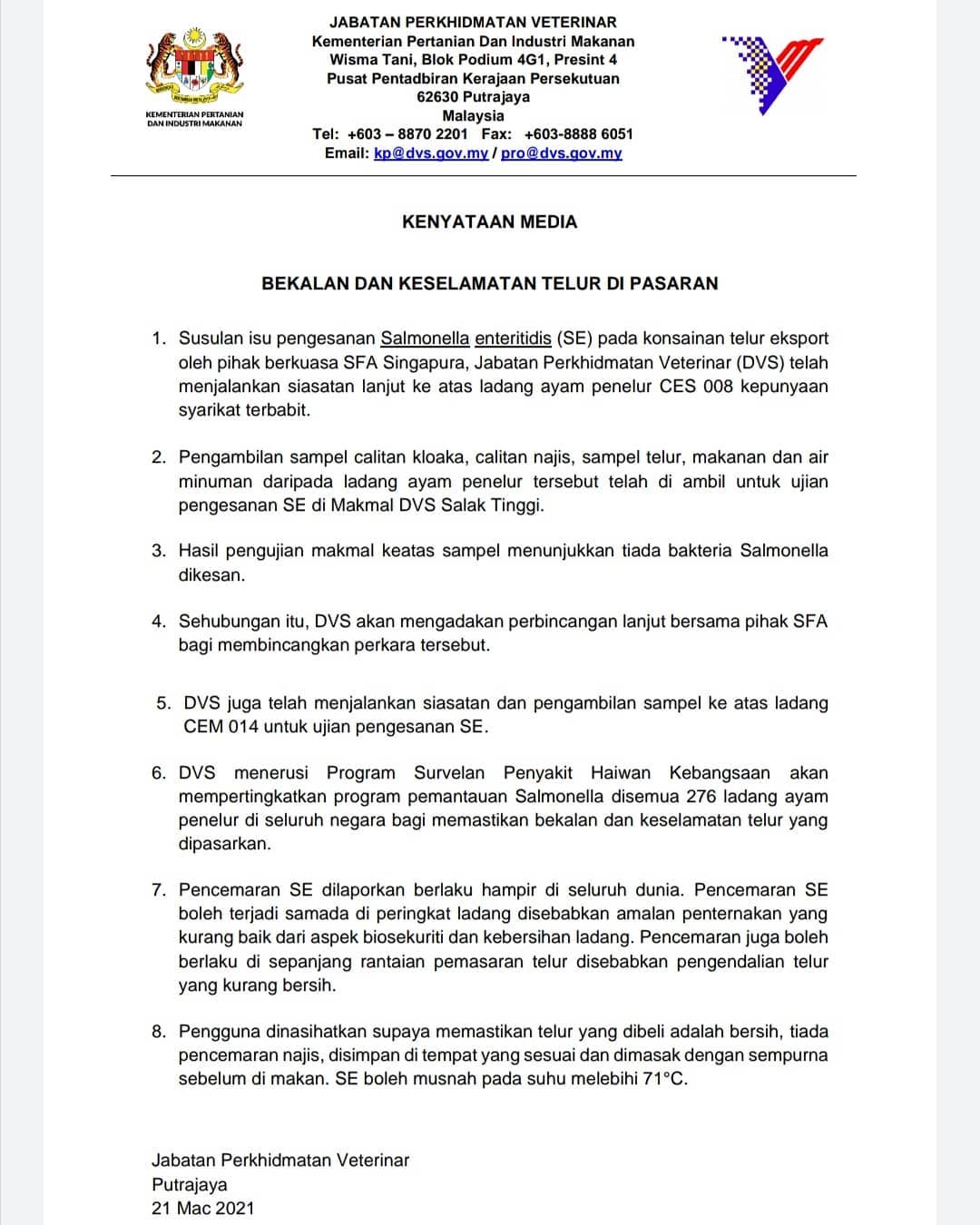 KEMENTERIAN PERTANIAN DAN INDUSTRI MAKANAN

JABATAN PERKHIDMATAN VETERINAR
Kementerian Pertanian Dan Industri Makanan
Wisma Tani, Blok Podium 4G1, Presint 4
Pusat Pentadbiran Kerajaan Persekutuan
62630 Putrajaya
Malaysia
Tel: +603 – 8870 2201 Fax: +603-8888 6051
Email: kp@dvs.gov.my / pro@dvs.gov.my

KENYATAAN MEDIA

BEKALAN DAN KESELAMATAN TELUR DI PASARAN

1. Susulan isu pengesanan Salmonella enteritidis (SE) pada konsainan telur eksport oleh pihak berkuasa SFA Singapura, Jabatan Perkhidmatan Veterinar (DVS) telah menjalankan siasatan lanjut ke atas ladang ayam penelur CES 008 kepunyaan syarikat terbabit.

2. Pengambilan sampel calitan kloaka, calitan najis, sampel telur, makanan dan air minuman daripada ladang ayam penelur tersebut telah di ambil untuk ujian pengesanan SE di Makmal DVS Salak Tinggi.

3. Hasil pengujian makmal keatas sampel menunjukkan tiada bakteria Salmonella dikesan.

4. Sehubungan itu, DVS akan mengadakan perbincangan lanjut bersama pihak SFA bagi membincangkan perkara tersebut.

5. DVS juga telah menjalankan siasatan dan pengambilan sampel ke atas ladang CEM 014 untuk ujian pengesanan SE.

6. DVS menerusi Program Survelan Penyakit Haiwan Kebangsaan akan mempertingkatkan program pemantauan Salmonella disemua 276 ladang ayam penelur di seluruh negara bagi memastikan bekalan dan keselamatan telur yang dipasarkan.

7. Pencemaran SE dilaporkan berlaku hampir di seluruh dunia. Pencemaran SE boleh terjadi samada di peringkat ladang disebabkan amalan penternakan yang kurang baik dari aspek biosekuriti dan kebersihan ladang. Pencemaran juga boleh berlaku di sepanjang rantaian pemasaran telur disebabkan pengendalian telur yang kurang bersih.

8. Pengguna dinasihatkan supaya memastikan telur yang dibeli adalah bersih, tiada pencemaran najis, disimpan di tempat yang sesuai dan dimasak dengan sempurna sebelum di makan. SE boleh musnah pada suhu melebihi 71°C.

Jabatan Perkhidmatan Veterinar
Putrajaya
21 Mac 2021